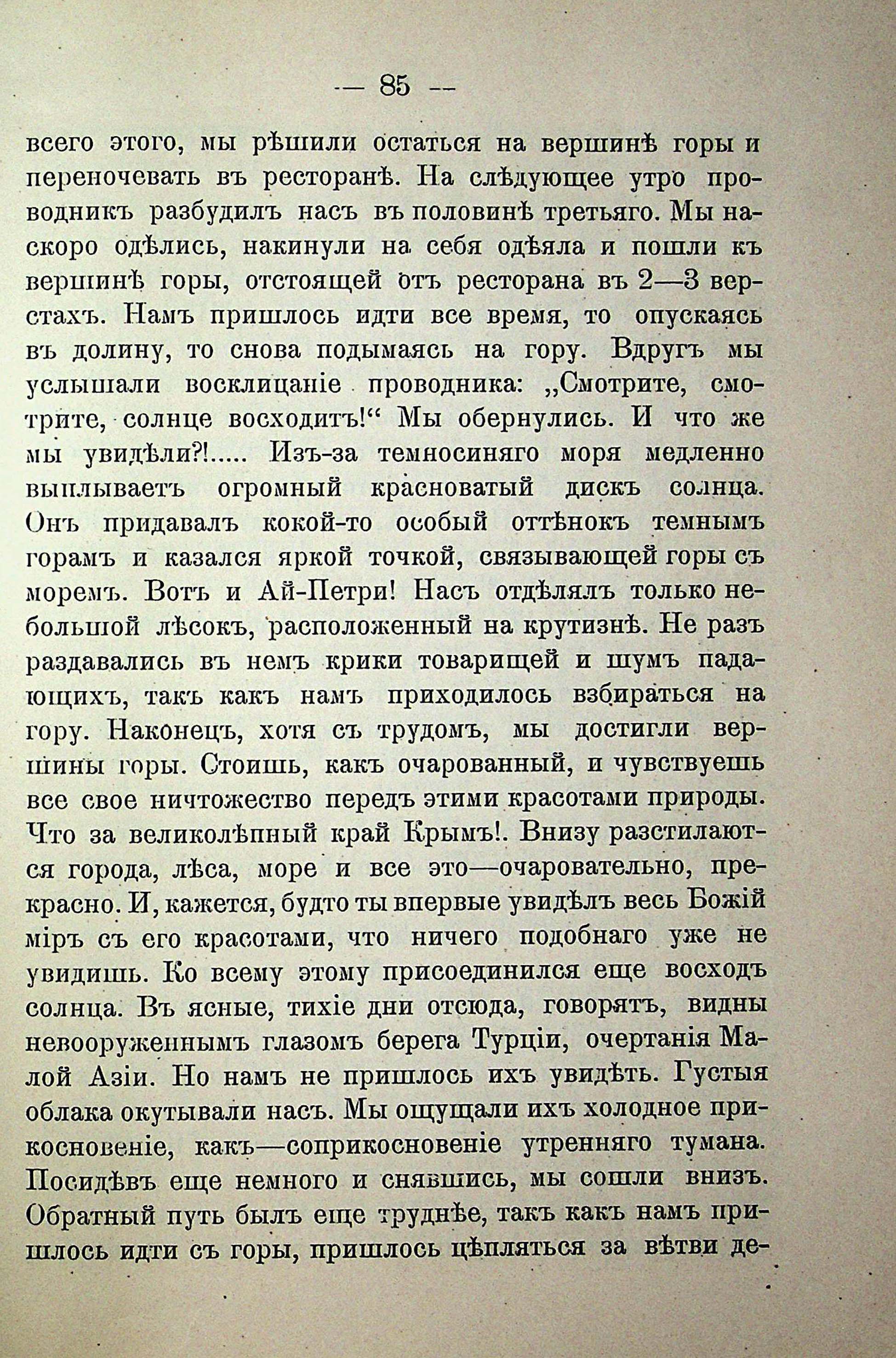 — 85 —

всего этого, мы рѣшили остаться на вершинѣ горы и переночевать въ ресторанѣ. На слѣдующее утро проводникъ разбудилъ насъ въ половинѣ третьяго. Мы наскоро одѣлись, накинули на себя одѣяла и пошли къ вершинѣ горы, отстоящей отъ ресторана въ 2—3 верстахъ. Намъ пришлось идти все время, то опускаясь въ долину, то снова подымаясь на гору. Вдругъ мы услышали восклицаніе проводника: „Смотрите, смотрите, солнце восходитъ!“ Мы обернулись. И что же мы увидѣли?!..... Изъ-за темносиняго моря медленно выплываетъ огромный красноватый дискъ солнца. Онъ придавалъ кокой-то особый оттѣнокъ темнымъ горамъ и казался яркой точкой, связывающей горы съ моремъ. Вотъ и Ай-Петри! Насъ отдѣлялъ только небольшой лѣсокъ, расположенный на крутизнѣ. Не разъ раздавались въ немъ крики товарищей и шумъ падающихъ, такъ какъ намъ приходилось взбираться на гору. Наконецъ, хотя съ трудомъ, мы достигли вершины горы. Стоишь, какъ очарованный, и чувствуешь все свое ничтожество передъ этими красотами природы. Что за великолѣпный край Крымъ!. Внизу разстилаются города, лѣса, море и все это—очаровательно, прекрасно. И, кажется, будто ты впервые увидѣлъ весь Божій міръ съ его красотами, что ничего подобнаго уже не увидишь. Ко всему этому присоединился еще восходъ солнца. Въ ясные, тихіе дни отсюда, говорятъ, видны невооруженнымъ глазомъ берега Турціи, очертанія Малой Азіи. Но намъ не пришлось ихъ увидѣть. Густыя облака окутывали насъ. Мы ощущали ихъ холодное прикосновеніе, какъ—соприкосновеніе утренняго тумана. Посидѣвъ еще немного и снявшись, мы сошли внизъ. Обратный путь былъ еще труднѣе, такъ какъ намъ пришлось идти съ горы, пришлось цѣпляться за вѣтви де-